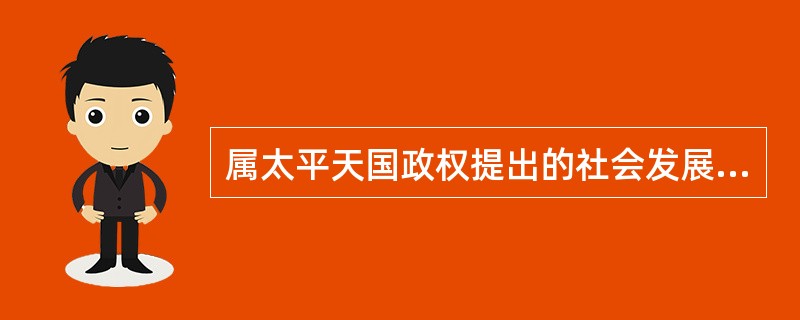 属太平天国政权提出的社会发展...